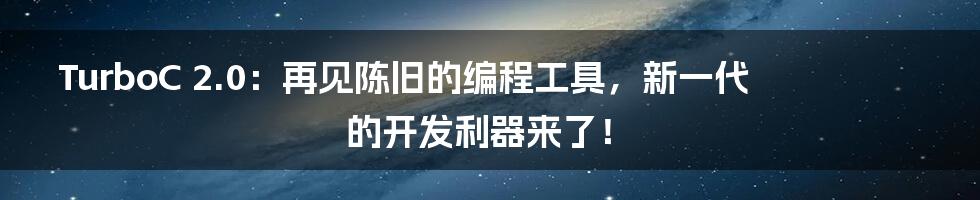 TurboC 2.0：再见陈旧的编程工具，新一代的开发利器来了！